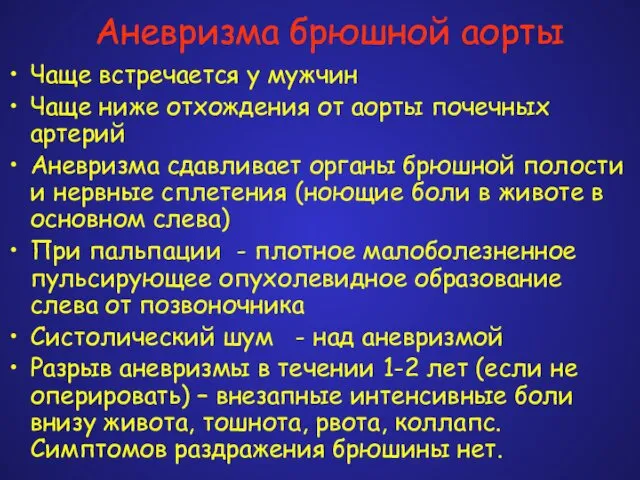 Аневризма брюшной аорты

• Чаще встречается у мужчин
• Чаще ниже отхождения от аорты почечных артерий
• Аневризма сдавливает органы брюшной полости и нервные сплетения (ноющие боли в животе в основном слева)
• При пальпации - плотное малоболезненное пульсирующее опухолевидное образование слева от позвоночника
• Систолический шум - над аневризмой
• Разрыв аневризмы в течении 1-2 лет (если не оперировать) – внезапные интенсивные боли внизу живота, тошнота, рвота, коллапс. Симптомов раздражения брюшины нет.